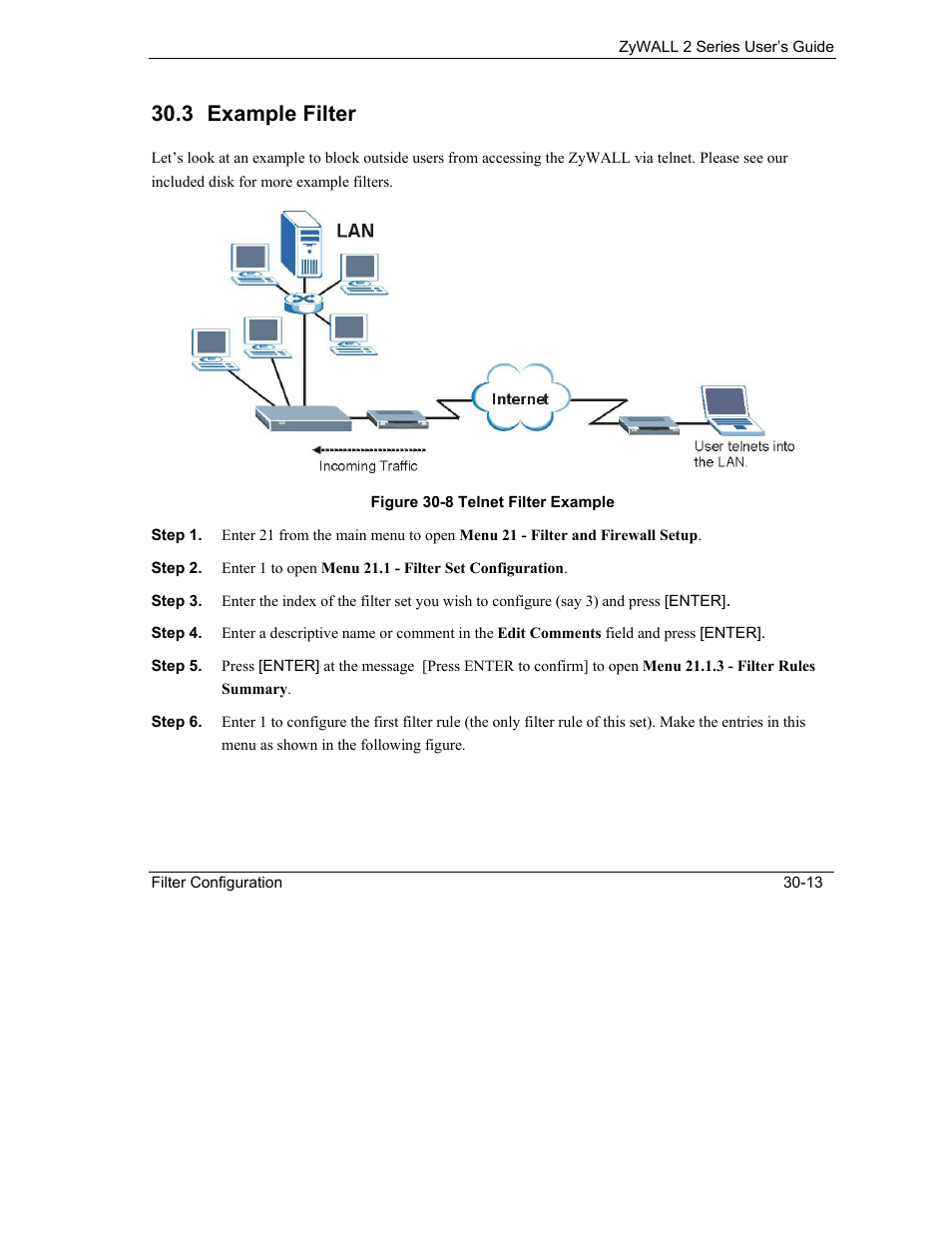 ZyWALL 2 Series User's Guide

30.3 Example Filter

Let's look at an example to block outside users from accessing the ZyWALL via telnet. Please see our included disk for more example filters.

LAN

Internet

Incoming Traffic

User telnets into the LAN.

Figure 30-8 Telnet Filter Example

Step 1. Enter 21 from the main menu to open Menu 21 - Filter and Firewall Setup.

Step 2. Enter 1 to open Menu 21.1 - Filter Set Configuration.

Step 3. Enter the index of the filter set you wish to configure (say 3) and press [ENTER].

Step 4. Enter a descriptive name or comment in the Edit Comments field and press [ENTER].

Step 5. Press [ENTER] at the message [Press ENTER to confirm] to open Menu 21.1.3 - Filter Rules Summary.

Step 6. Enter 1 to configure the first filter rule (the only filter rule of this set). Make the entries in this menu as shown in the following figure.

Filter Configuration 30-13